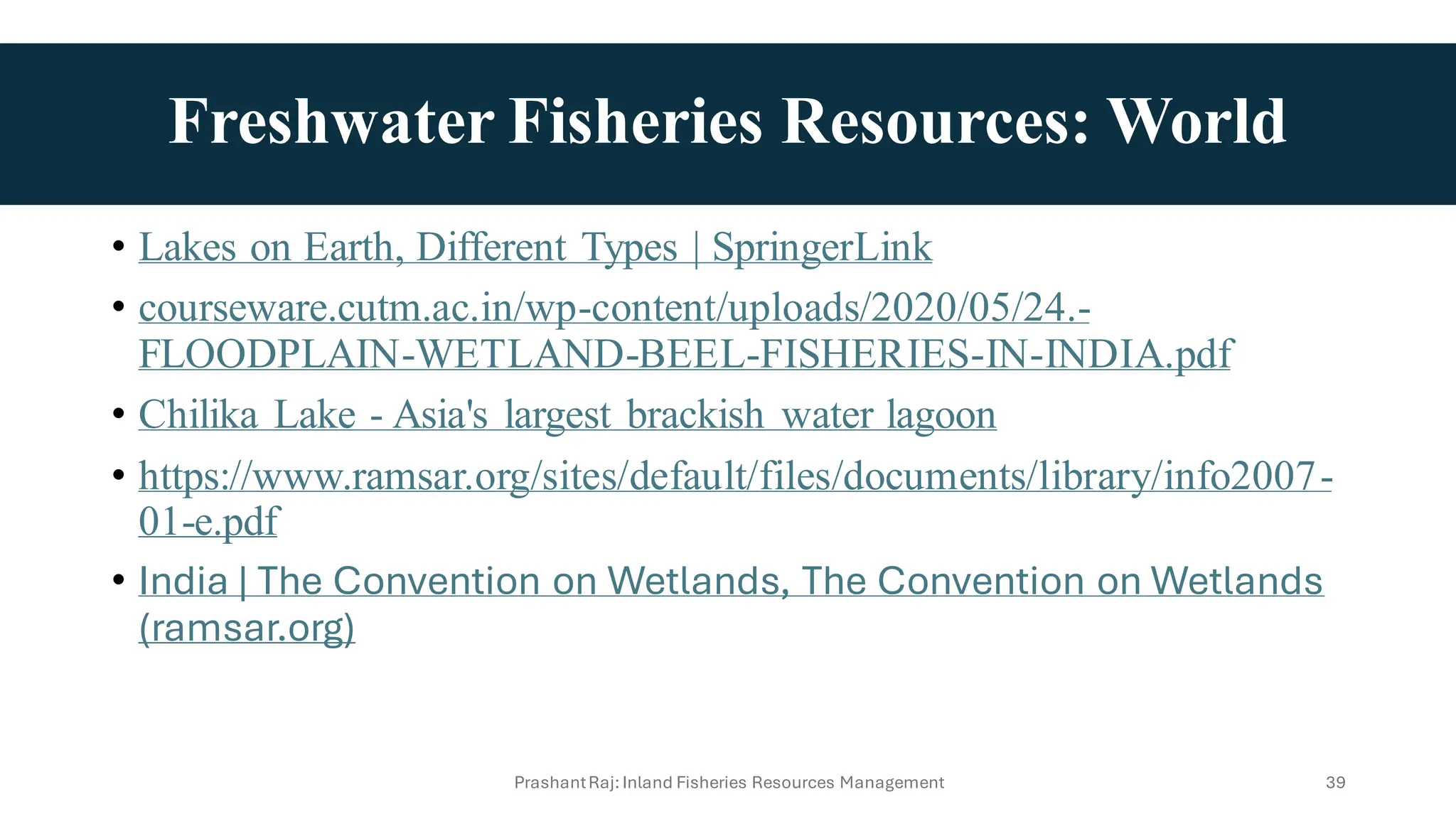 Freshwater Fisheries Resources: World

• Lakes on Earth, Different Types | SpringerLink

• courseware.cutm.ac.in/wp-content/uploads/2020/05/24.-FLOODPLAIN-WETLAND-BEEL-FISHERIES-IN-INDIA.pdf

• Chilika Lake - Asia's largest brackish water lagoon

• https://www.ramsar.org/sites/default/files/documents/library/info2007-01-e.pdf

• India | The Convention on Wetlands, The Convention on Wetlands (ramsar.org)

Prashant Raj: Inland Fisheries Resources Management

39